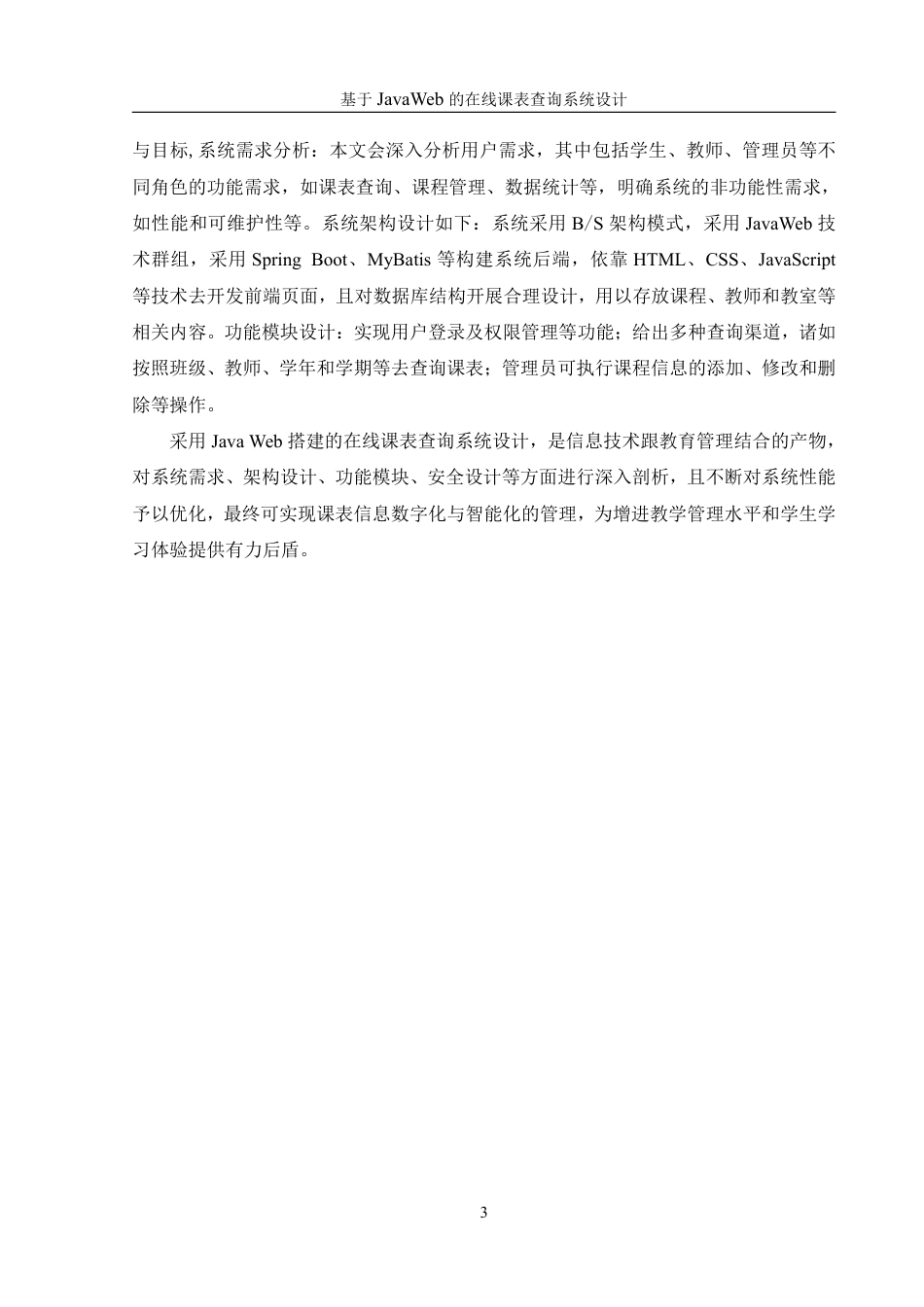 基于 JavaWeb 的在线课表查询系统设计

与目标, 系统需求分析：本文会深入分析用户需求，其中包括学生、教师、管理员等不同角色的功能需求，如课表查询、课程管理、数据统计等，明确系统的非功能性需求，如性能和可维护性等。系统架构设计如下：系统采用 B/S 架构模式，采用 JavaWeb 技术群组，采用 Spring Boot、MyBatis 等构建系统后端，依靠 HTML、CSS、JavaScript 等技术去开发前端页面，且对数据库结构开展合理设计，用以存放课程、教师和教室等相关内容。功能模块设计：实现用户登录及权限管理等功能；给出多种查询渠道，诸如按照班级、教师、学年和学期等去查询课表；管理员可执行课程信息的添加、修改和删除等操作。

采用 Java Web 搭建的在线课表查询系统设计，是信息技术跟教育管理结合的产物，对系统需求、架构设计、功能模块、安全设计等方面进行深入剖析，且不断对系统性能予以优化，最终可实现课表信息数字化与智能化的管理，为增进教学管理水平和学生学习体验提供有力后盾。

3